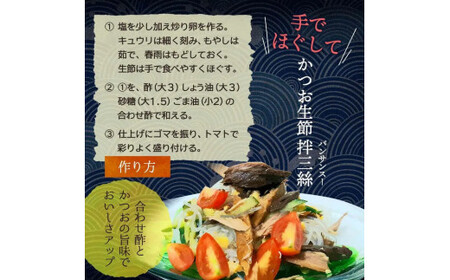 ① 塩を少し加え炒り卵を作る。キュウリは細く刻み、もやしは茹で、春雨はもどしておく。生節は手で食べやすくほぐす。

② ①を、酢（大3）しょう油（大3）砂糖（大1.5）ごま油（小2）の合わせ酢で和える。

③ 仕上げにゴマを振り、トマトで彩りよく盛り付ける。

作り方

手でほぐして

かつお生節拌三絲

バンサンスー

合わせ酢とかつおの旨味でおいしさアップ